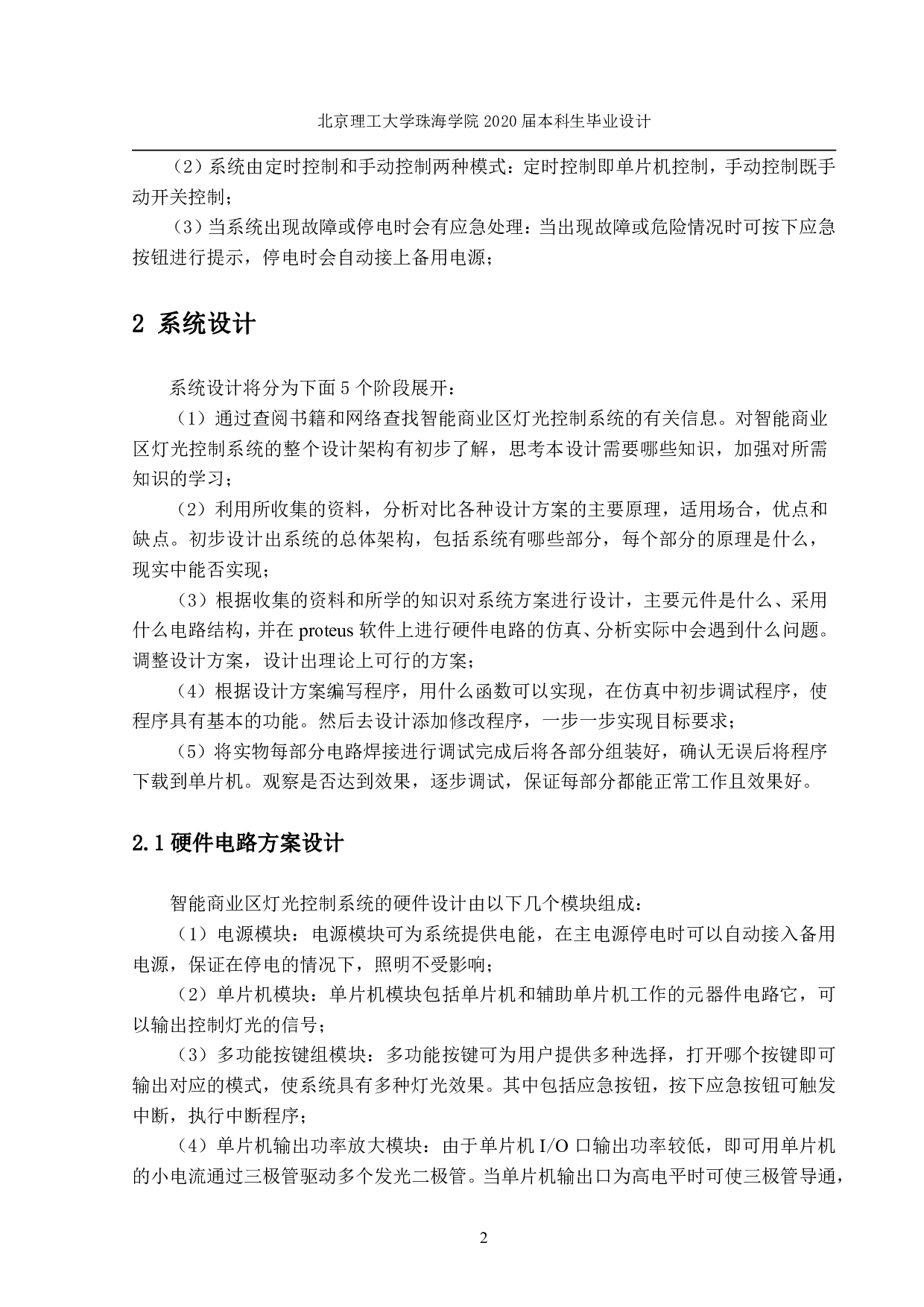 北京理工大学珠海学院 2020 届本科生毕业设计

（2）系统由定时控制和手动控制两种模式：定时控制即单片机控制，手动控制既手动开关控制；

（3）当系统出现故障或停电时会有应急处理：当出现故障或危险情况时可按下应急按钮进行提示，停电时会自动接上备用电源；

2 系统设计

系统设计将分为下面 5 个阶段展开：

（1）通过查阅书籍和网络查找智能商业区灯光控制系统的有关信息。对智能商业区灯光控制系统的整个设计架构有初步了解，思考本设计需要哪些知识，加强对所需知识的学习；

（2）利用所收集的资料，分析对比各种设计方案的主要原理，适用场合，优点和缺点。初步设计出系统的总体架构，包括系统有哪些部分，每个部分的原理是什么，现实中能否实现；

（3）根据收集的资料和所学的知识对系统方案进行设计，主要元件是什么、采用什么电路结构，并在 proteus 软件上进行硬件电路的仿真、分析实际中会遇到什么问题。调整设计方案，设计出理论上可行的方案；

（4）根据设计方案编写程序，用什么函数可以实现，在仿真中初步调试程序，使程序具有基本的功能。然后去设计添加修改程序，一步一步实现目标要求；

（5）将实物每部分电路焊接进行调试完成后将各部分组装好，确认无误后将程序下载到单片机。观察是否达到效果，逐步调试，保证每部分都能正常工作且效果好。

2.1 硬件电路方案设计

智能商业区灯光控制系统的硬件设计由以下几个模块组成：

（1）电源模块：电源模块可为系统提供电能，在主电源停电时可以自动接入备用电源，保证在停电的情况下，照明不受影响；

（2）单片机模块：单片机模块包括单片机和辅助单片机工作的元器件电路它，可以输出控制灯光的信号；

（3）多功能按键组模块：多功能按键可为用户提供多种选择，打开哪个按键即可输出对应的模式，使系统具有多种灯光效果。其中包括应急按钮，按下应急按钮可触发中断，执行中断程序；

（4）单片机输出功率放大模块：由于单片机 I/O 口输出功率较低，即可用单片机的小电流通过三极管驱动多个发光二极管。当单片机输出口为高电平时可使三极管导通，

2